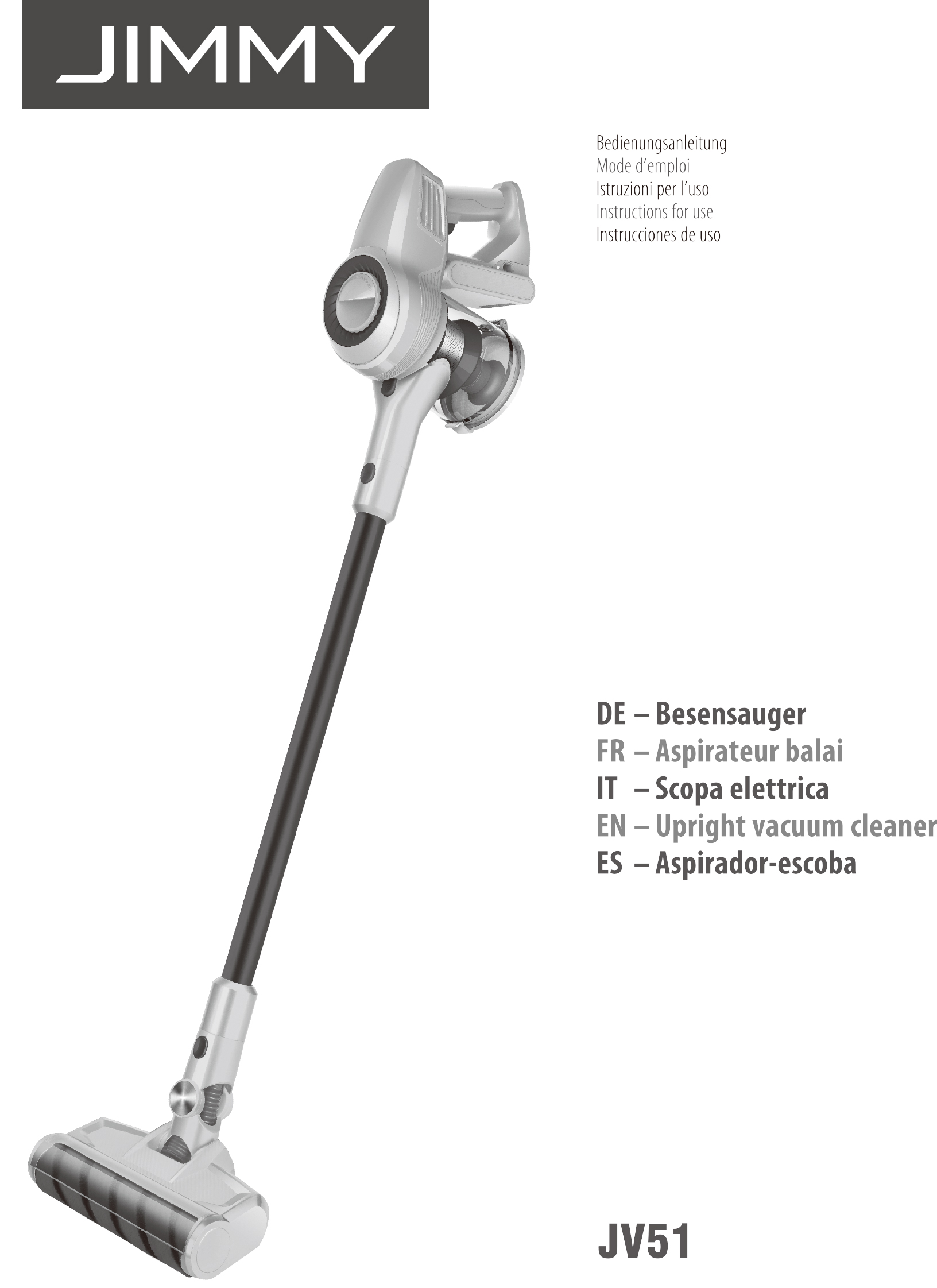 JIMMY

Bedienungsanleitung
Mode d'emploi
Istruzioni per l'uso
Instructions for use
Instrucciones de uso

DE – Besensauger
FR – Aspirateur balai
IT – Scopa elettrica
EN – Upright vacuum cleaner
ES – Aspirador-escoba

JV51